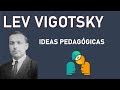 LEV VIGOTSKY

IDEAS PEDAGÓGICAS